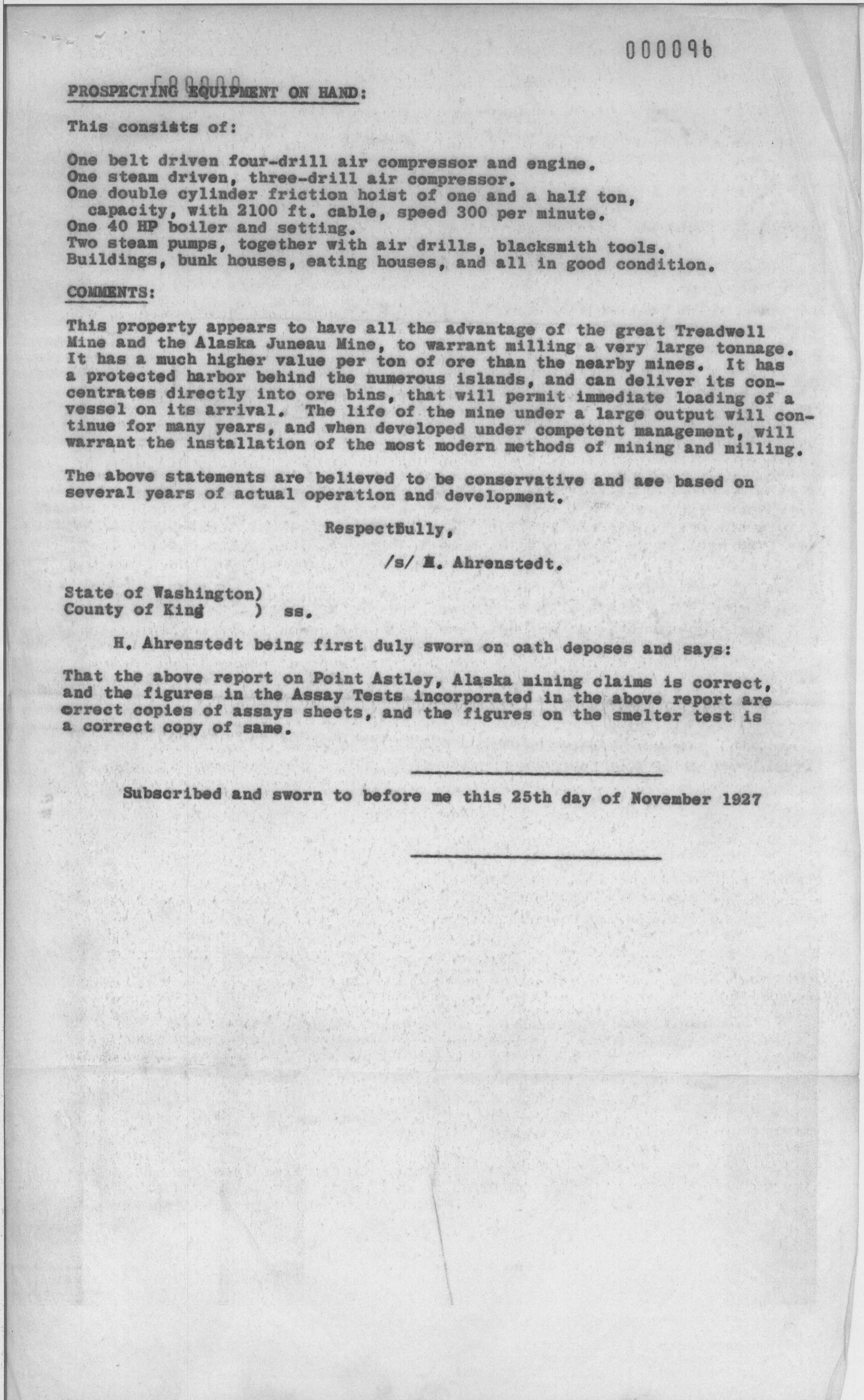 000096

PROSPECTING EQUIPMENT ON HAND:

This consists of:

One belt driven four-drill air compressor and engine.
One steam driven, three-drill air compressor.
One double cylinder friction hoist of one and a half ton, capacity, with 2100 ft. cable, speed 300 per minute.
One 40 HP boiler and setting.
Two steam pumps, together with air drills, blacksmith tools.
Buildings, bunk houses, eating houses, and all in good condition.

COMMENTS:

This property appears to have all the advantage of the great Treadwell Mine and the Alaska Juneau Mine, to warrant milling a very large tonnage. It has a much higher value per ton of ore than the nearby mines. It has a protected harbor behind the numerous islands, and can deliver its concentrates directly into ore bins, that will permit immediate loading of a vessel on its arrival. The life of the mine under a large output will continue for many years, and when developed under competent management, will warrant the installation of the most modern methods of mining and milling.

The above statements are believed to be conservative and are based on several years of actual operation and development.

Respectfully,

/s/ H. Ahrenstedt.

State of Washington)
County of King ) ss.

H. Ahrenstedt being first duly sworn on oath deposes and says:

That the above report on Point Astley, Alaska mining claims is correct, and the figures in the Assay Tests incorporated in the above report are correct copies of assays sheets, and the figures on the smelter test is a correct copy of same.

Subscribed and sworn to before me this 25th day of November 1927